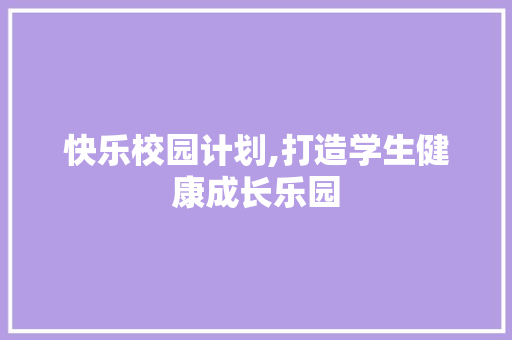 快乐校园计划,打造学生健康成长乐园